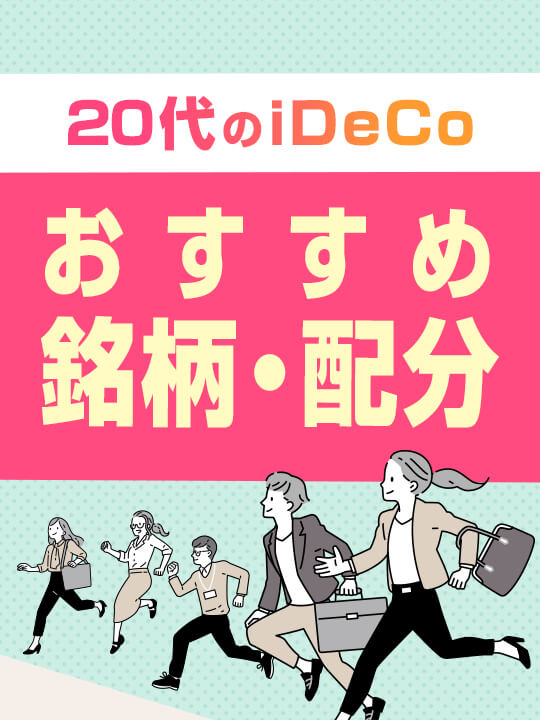 20代のiDeCo

おすすめ
銘柄・配分